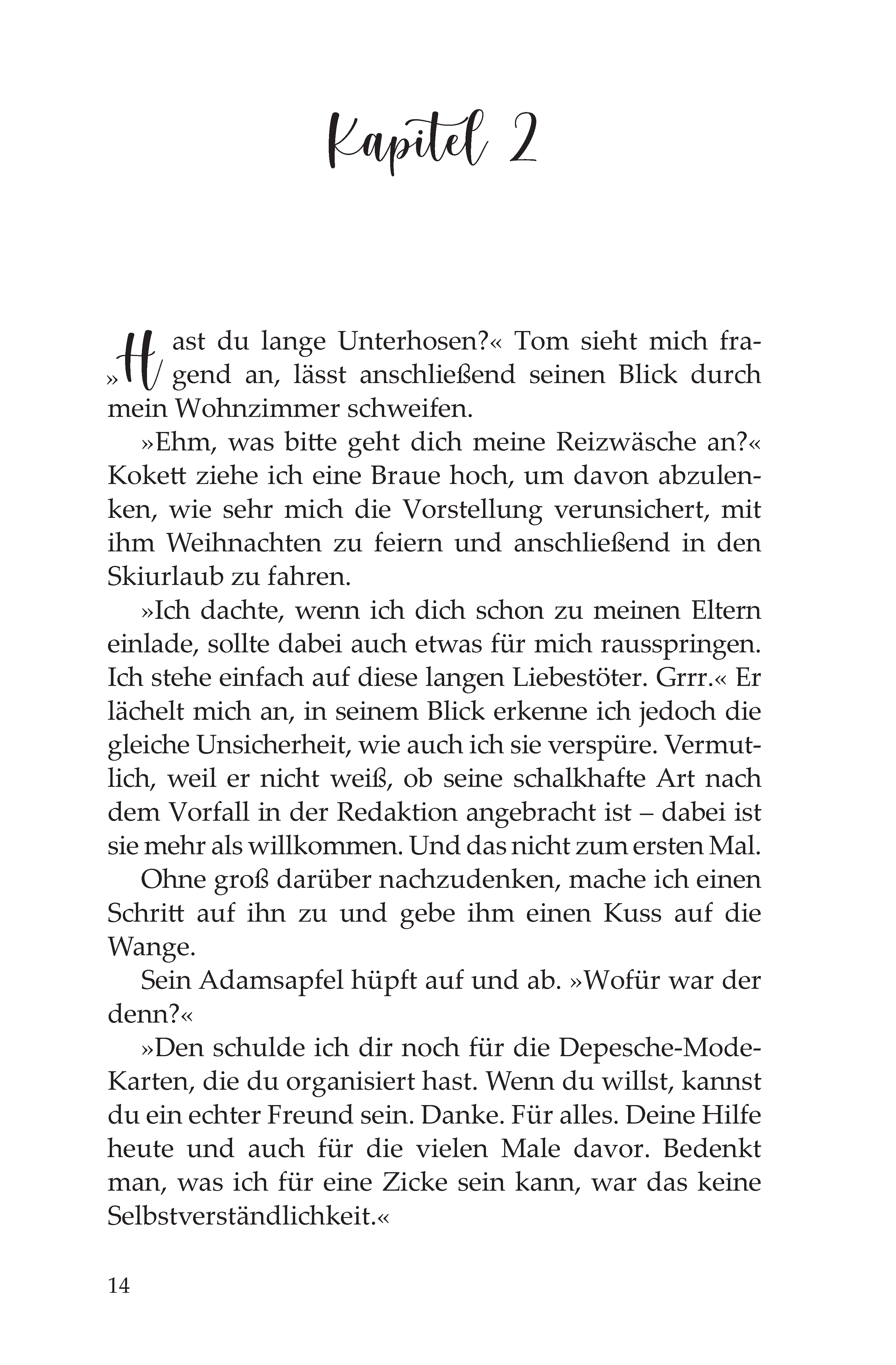 Kapitel 2

»Hast du lange Unterhosen?« Tom sieht mich fragend an, lässt anschließend seinen Blick durch mein Wohnzimmer schweifen.

»Ehm, was bitte geht dich meine Reizwäsche an?« Kokett ziehe ich eine Braue hoch, um davon abzulenken, wie sehr mich die Vorstellung verunsichert, mit ihm Weihnachten zu feiern und anschließend in den Skiurlaub zu fahren.

»Ich dachte, wenn ich dich schon zu meinen Eltern einlade, sollte dabei auch etwas für mich rausspringen. Ich stehe einfach auf diese langen Liebestöter. Grrr.« Er lächelt mich an, in seinem Blick erkenne ich jedoch die gleiche Unsicherheit, wie auch ich sie verspüre. Vermutlich, weil er nicht weiß, ob seine schalkhafte Art nach dem Vorfall in der Redaktion angebracht ist – dabei ist sie mehr als willkommen. Und das nicht zum ersten Mal.

Ohne groß darüber nachzudenken, mache ich einen Schritt auf ihn zu und gebe ihm einen Kuss auf die Wange.

Sein Adamsapfel hüpft auf und ab. »Wofür war der denn?«

»Den schulde ich dir noch für die Depesche-Mode-Karten, die du organisiert hast. Wenn du willst, kannst du ein echter Freund sein. Danke. Für alles. Deine Hilfe heute und auch für die vielen Male davor. Bedenkt man, was ich für eine Zicke sein kann, war das keine Selbstverständlichkeit.«

14